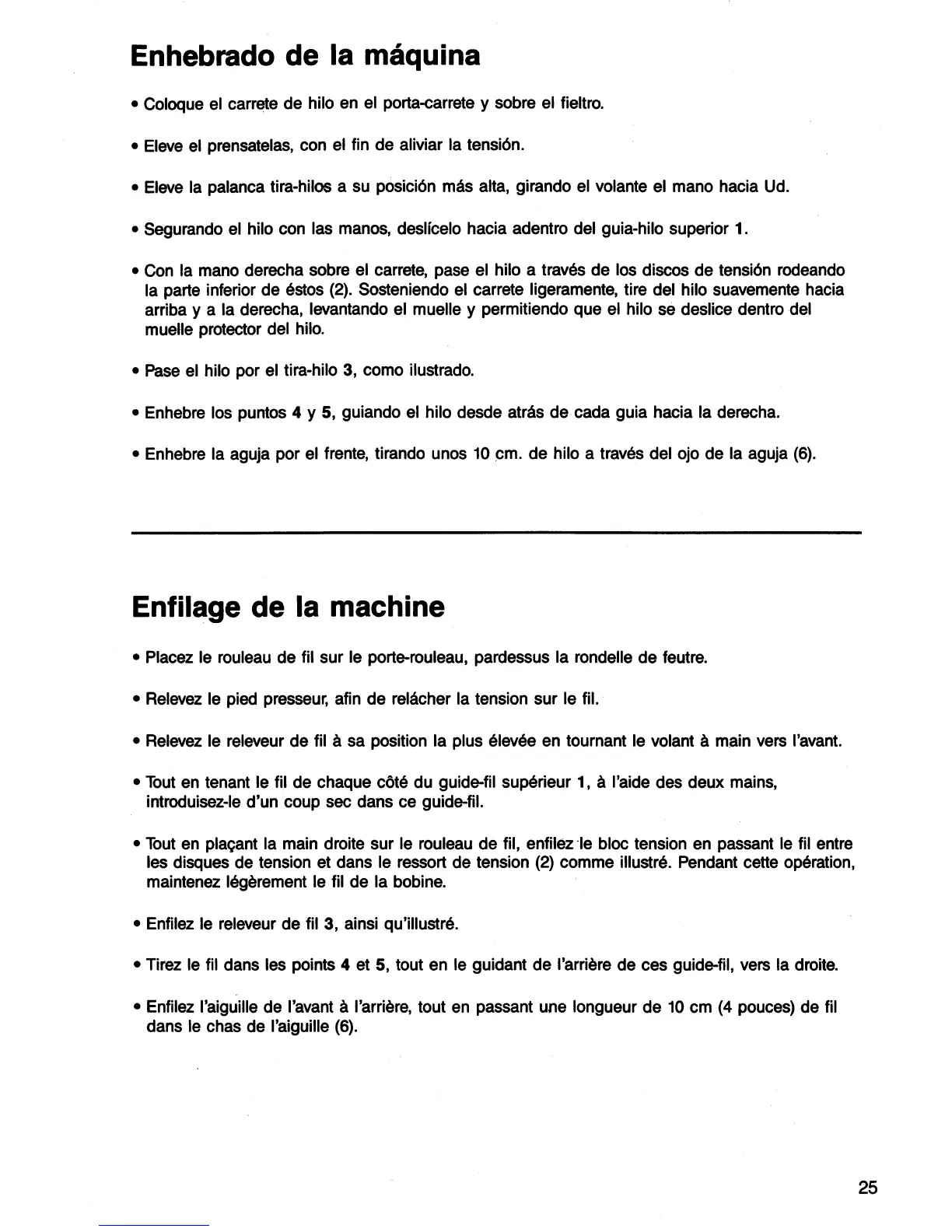 Enhebrado de la máquina

• Coloque el carrete de hilo en el porta-carrete y sobre el fieltro.

• Eleve el prensatelas, con el fin de aliviar la tensión.

• Eleve la palanca tira-hilos a su posición más alta, girando el volante el mano hacia Ud.

• Segurando el hilo con las manos, deslícelo hacia adentro del guia-hilo superior 1.

• Con la mano derecha sobre el carrete, pase el hilo a través de los discos de tensión rodeando la parte inferior de éstos (2). Sosteniendo el carrete ligeramente, tire del hilo suavemente hacia arriba y a la derecha, levantando el muelle y permitiendo que el hilo se deslice dentro del muelle protector del hilo.

• Pase el hilo por el tira-hilo 3, como ilustrado.

• Enhebre los puntos 4 y 5, guiando el hilo desde atrás de cada guia hacia la derecha.

• Enhebre la aguja por el frente, tirando unos 10 cm. de hilo a través del ojo de la aguja (6).

Enfilage de la machine

• Placez le rouleau de fil sur le porte-rouleau, pardessus la rondelle de feutre.

• Relevez le pied presseur, afin de relâcher la tension sur le fil.

• Relevez le releveur de fil à sa position la plus élevée en tournant le volant à main vers l'avant.

• Tout en tenant le fil de chaque côté du guide-fil supérieur 1, à l'aide des deux mains, introduisez-le d'un coup sec dans ce guide-fil.

• Tout en plaçant la main droite sur le rouleau de fil, enfilez le bloc tension en passant le fil entre les disques de tension et dans le ressort de tension (2) comme illustré. Pendant cette opération, maintenez légèrement le fil de la bobine.

• Enfilez le releveur de fil 3, ainsi qu'illustré.

• Tirez le fil dans les points 4 et 5, tout en le guidant de l'arrière de ces guide-fil, vers la droite.

• Enfilez l'aiguille de l'avant à l'arrière, tout en passant une longueur de 10 cm (4 pouces) de fil dans le chas de l'aiguille (6).

25